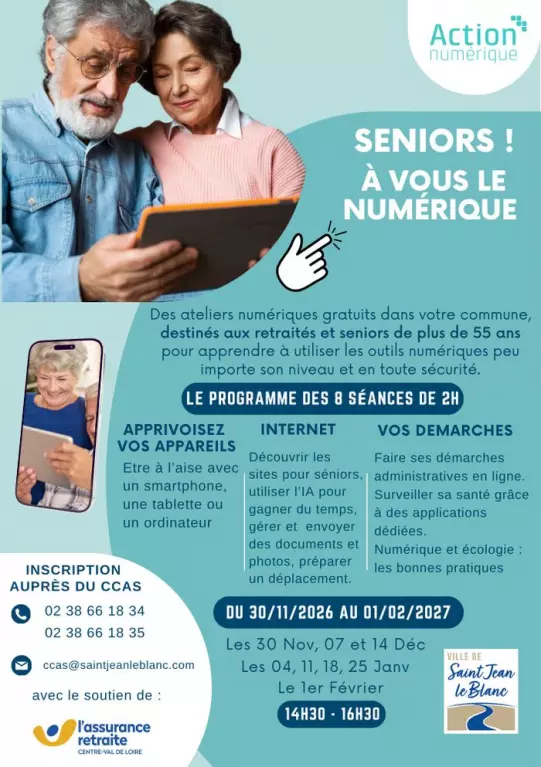 Action
numérique

SENIORS !
À VOUS LE NUMÉRIQUE

Des ateliers numériques gratuits dans votre commune, destinés aux retraités et seniors de plus de 55 ans pour apprendre à utiliser les outils numériques peu importe son niveau et en toute sécurité.

LE PROGRAMME DES 8 SÉANCES DE 2H

APPRIVOISEZ VOS APPAREILS

Etre à l'aise avec un smartphone, une tablette ou un ordinateur

INTERNET

Découvrir les sites pour séniors, utiliser l'IA pour gagner du temps, gérer et envoyer des documents et photos, préparer un déplacement.

VOS DEMARCHES

Faire ses démarches administratives en ligne.
Surveiller sa santé grâce à des applications dédiées.
Numérique et écologie : les bonnes pratiques

INSCRIPTION AUPRÈS DU CCAS

02 38 66 18 34
02 38 66 18 35

ccas@saintjeanleblanc.com

avec le soutien de :

l'assurance retraite
CENTRE-VAL DE LOIRE

DU 30/11/2026 AU 01/02/2027

Les 30 Nov, 07 et 14 Déc
Les 04, 11, 18, 25 Janv
Le 1er Février

14H30 - 16H30

VILLE DE
Saint Jean le Blanc